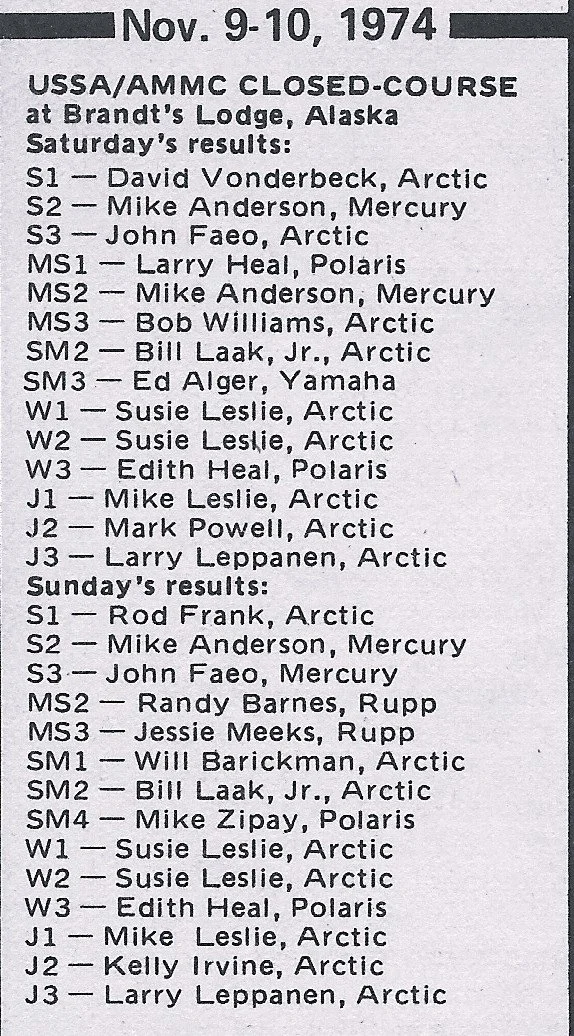 Nov. 9-10, 1974

USSA/AMMC CLOSED-COURSE
at Brandt's Lodge, Alaska
Saturday's results:
S1 — David Vonderbeck, Arctic
S2 — Mike Anderson, Mercury
S3 — John Faeo, Arctic
MS1 — Larry Heal, Polaris
MS2 — Mike Anderson, Mercury
MS3 — Bob Williams, Arctic
SM2 — Bill Laak, Jr., Arctic
SM3 — Ed Alger, Yamaha
W1 — Susie Leslie, Arctic
W2 — Susie Leslie, Arctic
W3 — Edith Heal, Polaris
J1 — Mike Leslie, Arctic
J2 — Mark Powell, Arctic
J3 — Larry Leppanen, Arctic
Sunday's results:
S1 — Rod Frank, Arctic
S2 — Mike Anderson, Mercury
S3 — John Faeo, Mercury
MS2 — Randy Barnes, Rupp
MS3 — Jessie Meeks, Rupp
SM1 — Will Barickman, Arctic
SM2 — Bill Laak, Jr., Arctic
SM4 — Mike Zipay, Polaris
W1 — Susie Leslie, Arctic
W2 — Susie Leslie, Arctic
W3 — Edith Heal, Polaris
J1 — Mike Leslie, Arctic
J2 — Kelly Irvine, Arctic
J3 — Larry Leppanen, Arctic